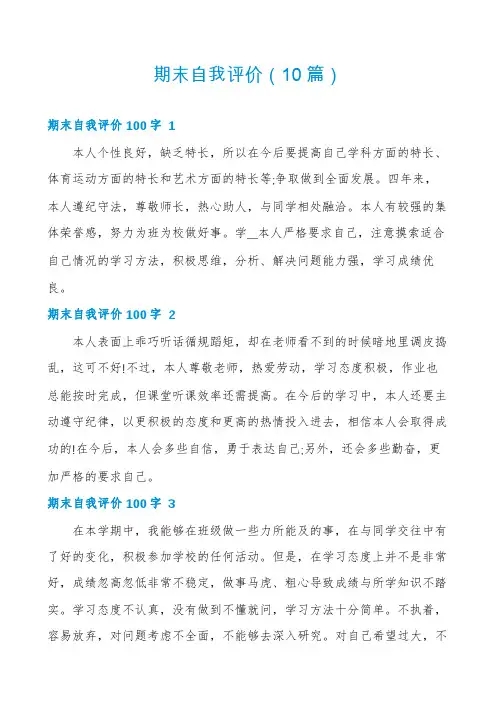 期末自我评价（10篇）

期末自我评价100字 1

本人个性良好，缺乏特长，所以在今后要提高自己学科方面的特长、体育运动方面的特长和艺术方面的特长等;争取做到全面发展。四年来，本人遵纪守法，尊敬师长，热心助人，与同学相处融洽。本人有较强的集体荣誉感，努力为班为校做好事。学__本人严格要求自己，注意摸索适合自己情况的学习方法，积极思维，分析、解决问题能力强，学习成绩优良。

期末自我评价100字 2

本人表面上乖巧听话循规蹈矩，却在老师看不到的时候暗地里调皮捣乱，这可不好!不过，本人尊敬老师，热爱劳动，学习态度积极，作业也总能按时完成，但课堂听课效率还需提高。在今后的学习中，本人还要主动遵守纪律，以更积极的态度和更高的热情投入进去，相信本人会取得成功的!在今后，本人会多些自信，勇于表达自己;另外，还会多些勤奋，更加严格的要求自己。

期末自我评价100字 3

在本学期中，我能够在班级做一些力所能及的事，在与同学交往中有了好的变化，积极参加学校的任何活动。但是，在学习态度上并不是非常好，成绩忽高忽低非常不稳定，做事马虎、粗心导致成绩与所学知识不踏实。学习态度不认真，没有做到不懂就问，学习方法十分简单。不执着，容易放弃，对问题考虑不全面，不能够去深入研究。对自己希望过大，不